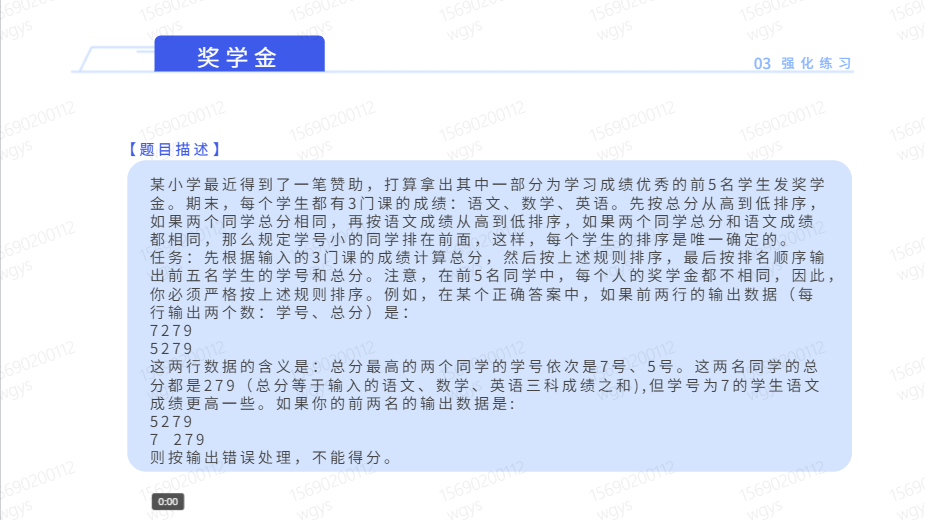 奖学金

03 强化练习

【题目描述】

某小学最近得到了一笔赞助，打算拿出其中一部分为学习成绩优秀的前5名学生发奖学金。期末，每个学生都有3门课的成绩：语文、数学、英语。先按总分从高到低排序，如果两个同学总分相同，再按语文成绩从高到低排序，如果两个同学总分和语文成绩都相同，那么规定学号小的同学排在前面，这样，每个学生的排序是唯一确定的。
任务：先根据输入的3门课的成绩计算总分，然后按上述规则排序，最后按排名顺序输出前五名学生的学号和总分。注意，在前5名同学中，每个人的奖学金都不相同，因此，你必须严格按上述规则排序。例如，在某个正确答案中，如果前两行的输出数据（每行输出两个数：学号、总分）是：
7279
5279
这两行数据的含义是：总分最高的两个同学的学号依次是7号、5号。这两名同学的总分都是279（总分等于输入的语文、数学、英语三科成绩之和)，但学号为7的学生语文成绩更高一些。如果你的前两名的输出数据是：
5279
7 279
则按输出错误处理，不能得分。

0:00

15690200112
wgys